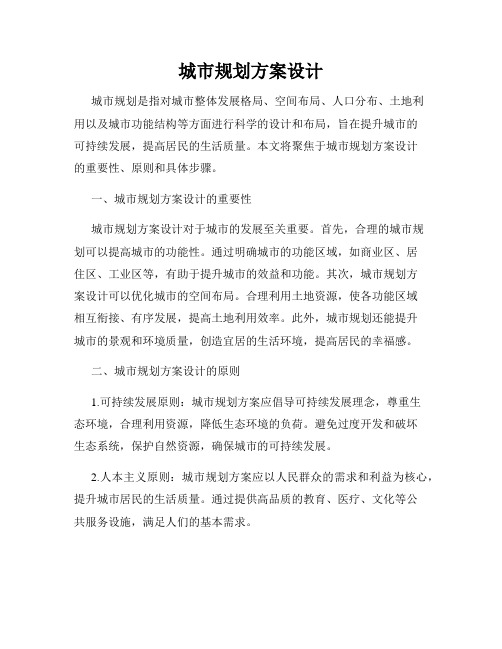 城市规划方案设计

城市规划是指对城市整体发展格局、空间布局、人口分布、土地利用以及城市功能结构等方面进行科学的设计和布局，旨在提升城市的可持续发展，提高居民的生活质量。本文将聚焦于城市规划方案设计的重要性、原则和具体步骤。

一、城市规划方案设计的重要性

城市规划方案设计对于城市的发展至关重要。首先，合理的城市规划可以提高城市的功能性。通过明确城市的功能区域，如商业区、居住区、工业区等，有助于提升城市的效益和功能。其次，城市规划方案设计可以优化城市的空间布局。合理利用土地资源，使各功能区域相互衔接、有序发展，提高土地利用效率。此外，城市规划还能提升城市的景观和环境质量，创造宜居的生活环境，提高居民的幸福感。

二、城市规划方案设计的原则

1.可持续发展原则：城市规划方案应倡导可持续发展理念，尊重生态环境，合理利用资源，降低生态环境的负荷。避免过度开发和破坏生态系统，保护自然资源，确保城市的可持续发展。

2.人本主义原则：城市规划方案应以人民群众的需求和利益为核心，提升城市居民的生活质量。通过提供高品质的教育、医疗、文化等公共服务设施，满足人们的基本需求。